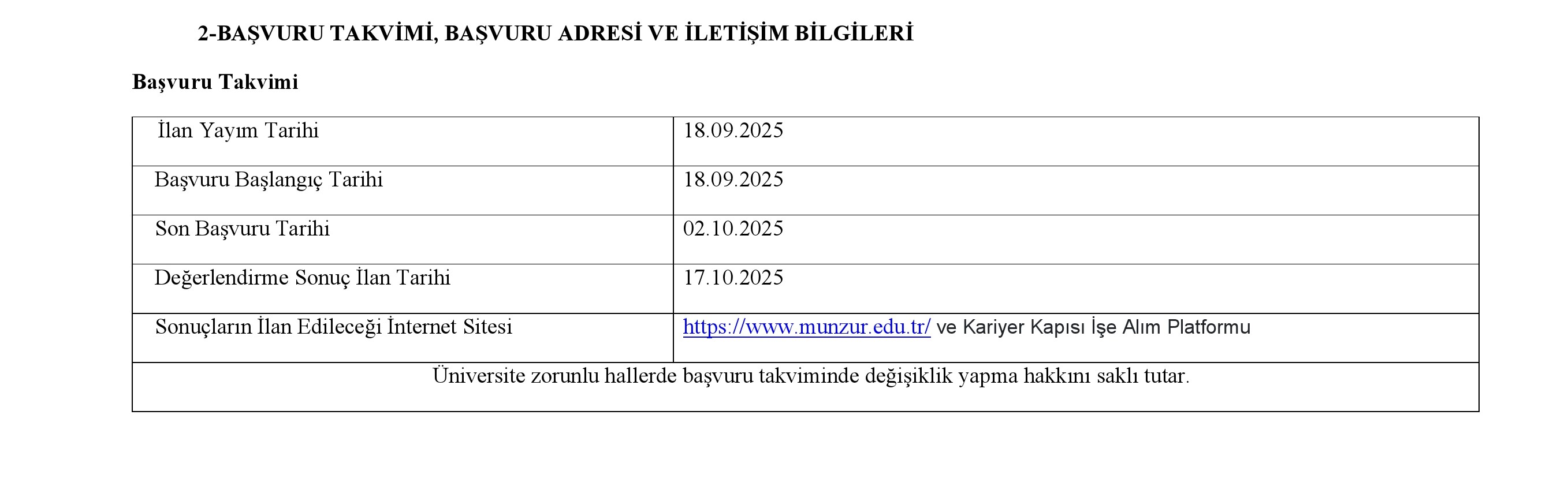 2-BAŞVURU TAKVİMİ, BAŞVURU ADRESİ VE İLETİŞİM BİLGİLERİ

Başvuru Takvimi

| İlan Yayım Tarihi | 18.09.2025 |
|---|---|
| Başvuru Başlangıç Tarihi | 18.09.2025 |
| Son Başvuru Tarihi | 02.10.2025 |
| Değerlendirme Sonuç İlan Tarihi | 17.10.2025 |
| Sonuçların İlan Edileceği İnternet Sitesi | https://www.munzur.edu.tr/ ve Kariyer Kapısı İşe Alım Platformu |
| Üniversite zorunlu hallerde başvuru takviminde değişiklik yapma hakkını saklı tutar. | |